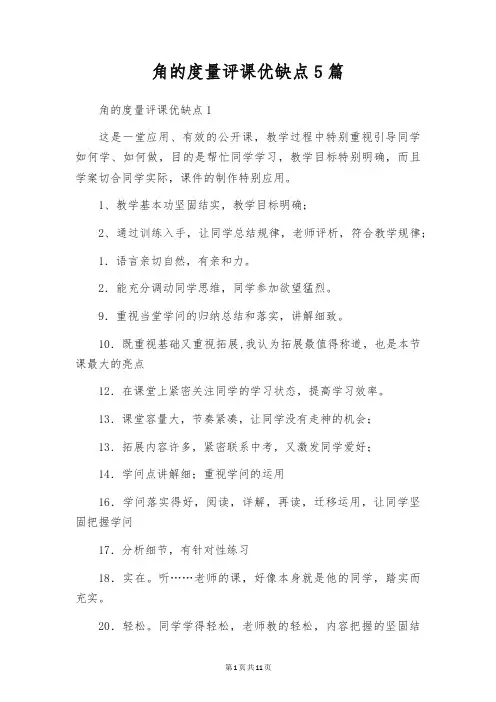 角的度量评课优缺点5篇

角的度量评课优缺点1

这是一堂应用、有效的公开课，教学过程中特别重视引导同学如何学、如何做，目的是帮忙同学学习，教学目标特别明确，而且学案切合同学实际，课件的制作特别应用。

1、教学基本功坚固结实，教学目标明确；

2、通过训练入手，让同学总结规律，老师评析，符合教学规律；

1．语言亲切自然，有亲和力。

2．能充分调动同学思维，同学参加欲望猛烈。

9．重视当堂学问的归纳总结和落实，讲解细致。

10．既重视基础又重视拓展，我认为拓展最值得称道，也是本节课最大的亮点

12．在课堂上紧密关注同学的学习状态，提高学习效率。

13．课堂容量大，节奏紧凑，让同学没有走神的机会；

13．拓展内容许多，紧密联系中考，又激发同学爱好；

14．学问点讲解细；重视学问的运用

16．学问落实得好，阅读，详解，再读，迁移运用，让同学坚固把握学问

17．分析细节，有针对性练习

18．实在。听……老师的课，好像本身就是他的同学，踏实而充实。

20．轻松。同学学得轻松，老师教的轻松，内容把握的坚固结

第1页共11页